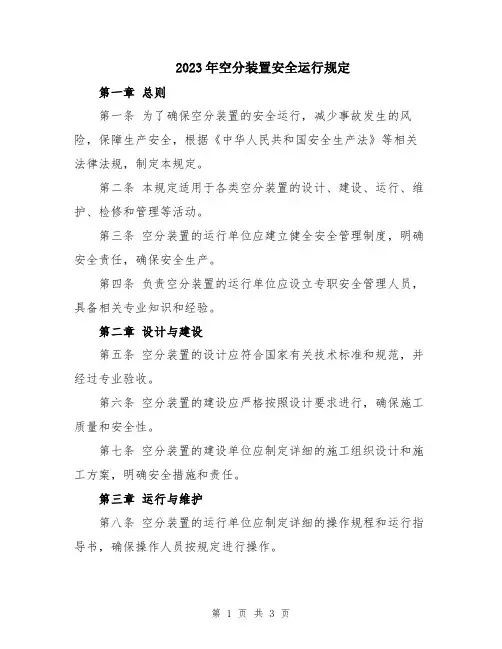 2023年空分装置安全运行规定

第一章 总则

第一条 为了确保空分装置的安全运行，减少事故发生的风险，保障生产安全，根据《中华人民共和国安全生产法》等相关法律法规，制定本规定。

第二条 本规定适用于各类空分装置的设计、建设、运行、维护、检修和管理等活动。

第三条 空分装置的运行单位应建立健全安全管理制度，明确安全责任，确保安全生产。

第四条 负责空分装置的运行单位应设立专职安全管理人员，具备相关专业知识和经验。

第二章 设计与建设

第五条 空分装置的设计应符合国家有关技术标准和规范，并经过专业验收。

第六条 空分装置的建设应严格按照设计要求进行，确保施工质量和安全性。

第七条 空分装置的建设单位应制定详细的施工组织设计和施工方案，明确安全措施和责任。

第三章 运行与维护

第八条 空分装置的运行单位应制定详细的操作规程和运行指导书，确保操作人员按规定进行操作。

第 1 页 共 3 页